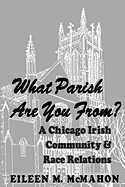 What Parish Are You From?

A Chicago Irish Community & Race Relations

EILEEN M. McMAHON